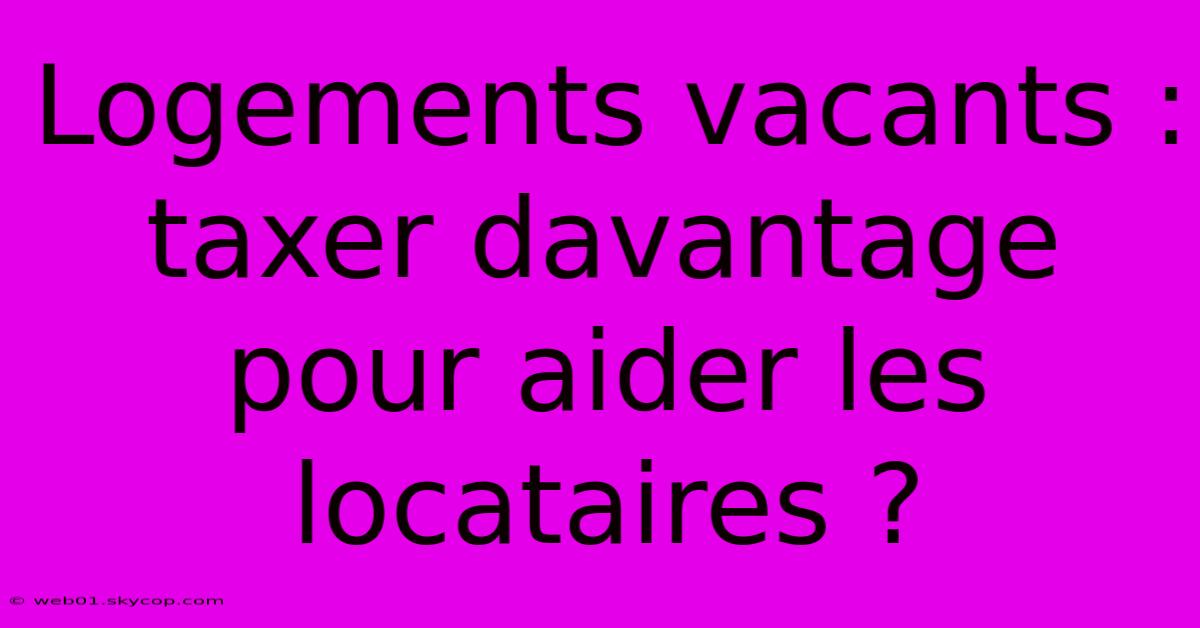 Logements vacants : taxer davantage pour aider les locataires ?

© web01.skycop.com